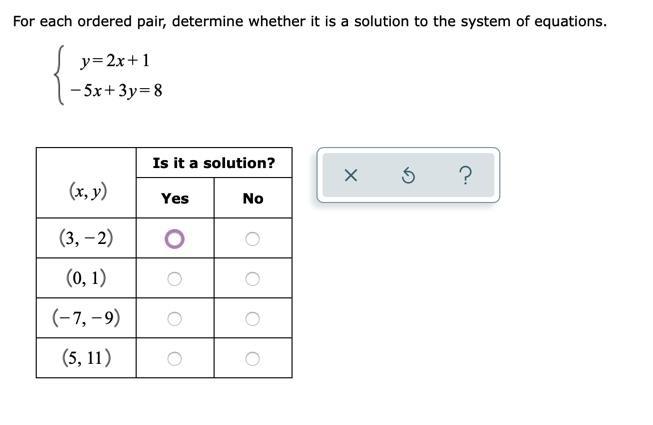 For each ordered pair, determine whether it is a solution to the system of equations.

$\begin{cases} y=2x+1 \\ -5x+3y=8 \end{cases}$

| $(x, y)$ | Is it a solution? Yes | Is it a solution? No |
|---|---|---|
| $(3, -2)$ | ○ | ○ |
| $(0, 1)$ | ○ | ○ |
| $(-7, -9)$ | ○ | ○ |
| $(5, 11)$ | ○ | ○ |

× ↺ ?